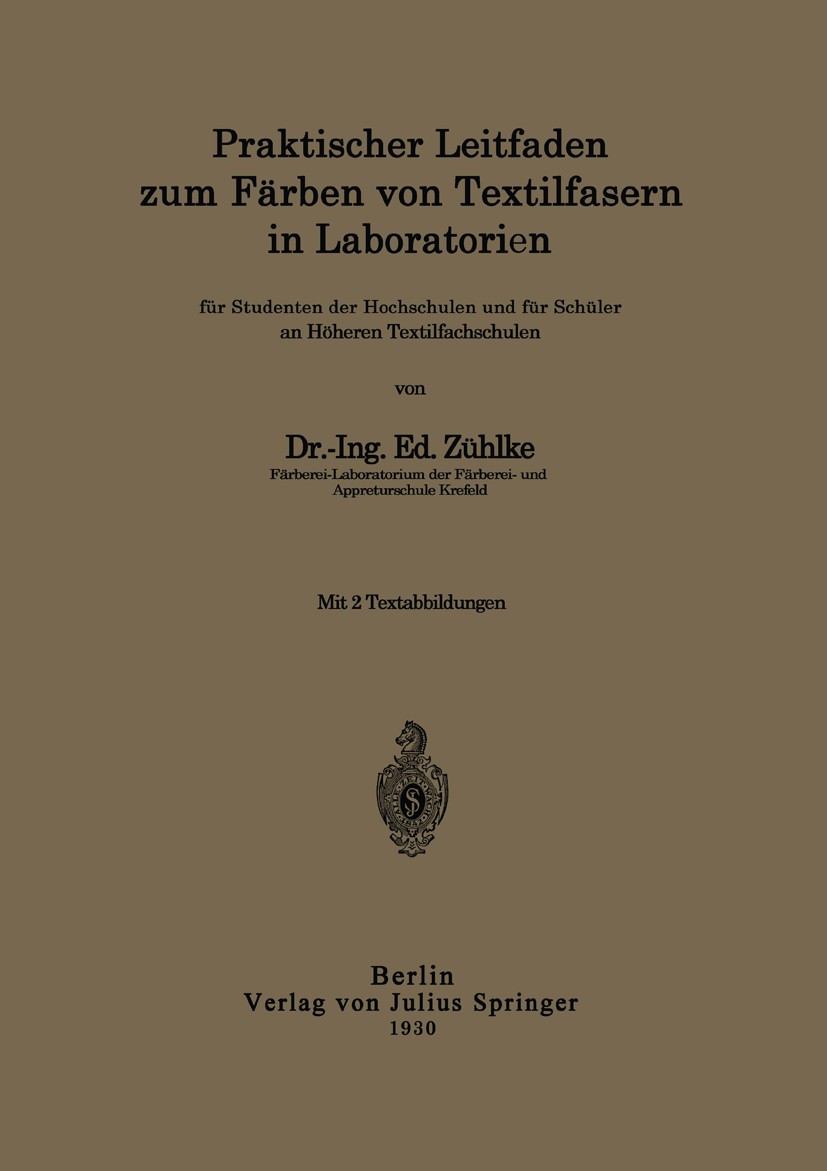 Praktischer Leitfaden
zum Färben von Textilfasern
in Laboratorien

für Studenten der Hochschulen und für Schüler
an Höheren Textilfachschulen

von

Dr.-Ing. Ed. Zühlke
Färberei-Laboratorium der Färberei- und
Appreturschule Krefeld

Mit 2 Textabbildungen

Berlin
Verlag von Julius Springer
1930